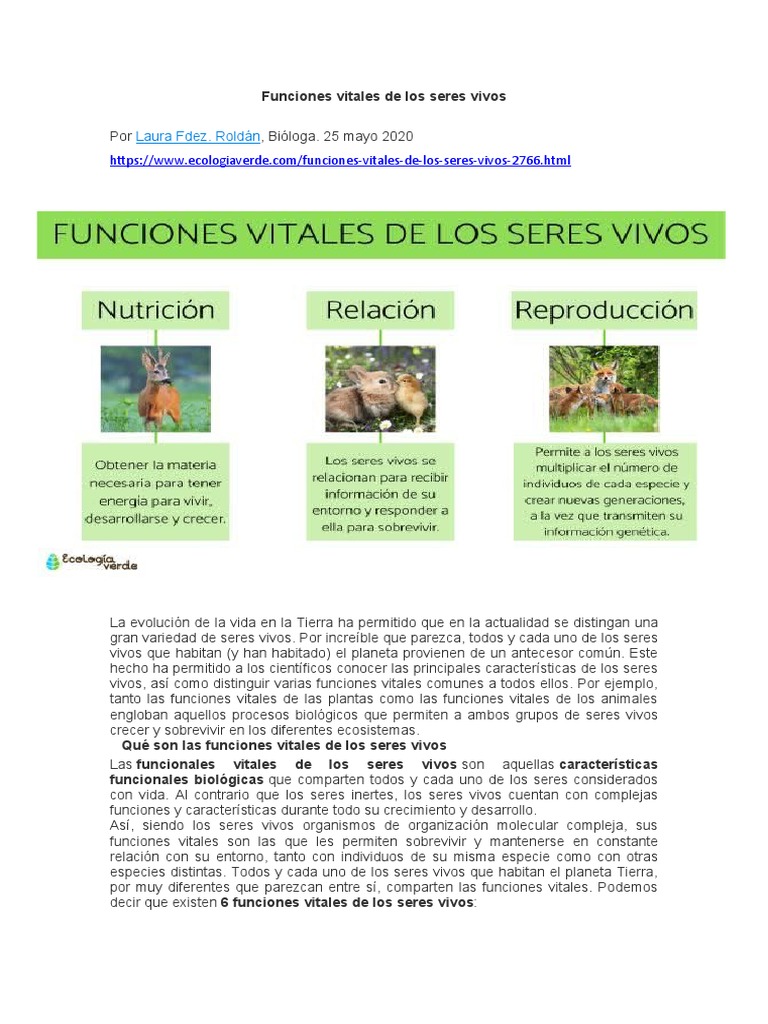 Funciones vitales de los seres vivos

Por Laura Fdez. Roldán, Bióloga. 25 mayo 2020

https://www.ecologiaverde.com/funciones-vitales-de-los-seres-vivos-2766.html

FUNCIONES VITALES DE LOS SERES VIVOS

Nutrición

Obtener la materia necesaria para tener energía para vivir, desarrollarse y crecer.

Relación

Los seres vivos se relacionan para recibir información de su entorno y responder a ella para sobrevivir.

Reproducción

Permite a los seres vivos multiplicar el número de individuos de cada especie y crear nuevas generaciones, a la vez que transmiten su información genética.

Ecología verde

La evolución de la vida en la Tierra ha permitido que en la actualidad se distingan una gran variedad de seres vivos. Por increíble que parezca, todos y cada uno de los seres vivos que habitan (y han habitado) el planeta provienen de un antecesor común. Este hecho ha permitido a los científicos conocer las principales características de los seres vivos, así como distinguir varias funciones vitales comunes a todos ellos. Por ejemplo, tanto las funciones vitales de las plantas como las funciones vitales de los animales engloban aquellos procesos biológicos que permiten a ambos grupos de seres vivos crecer y sobrevivir en los diferentes ecosistemas.

Qué son las funciones vitales de los seres vivos

Las funcionales vitales de los seres vivos son aquellas características funcionales biológicas que comparten todos y cada uno de los seres considerados con vida. Al contrario que los seres inertes, los seres vivos cuentan con complejas funciones y características durante todo su crecimiento y desarrollo.

Así, siendo los seres vivos organismos de organización molecular compleja, sus funciones vitales son las que les permiten sobrevivir y mantenerse en constante relación con su entorno, tanto con individuos de su misma especie como con otras especies distintas. Todos y cada uno de los seres vivos que habitan el planeta Tierra, por muy diferentes que parezcan entre sí, comparten las funciones vitales. Podemos decir que existen 6 funciones vitales de los seres vivos: